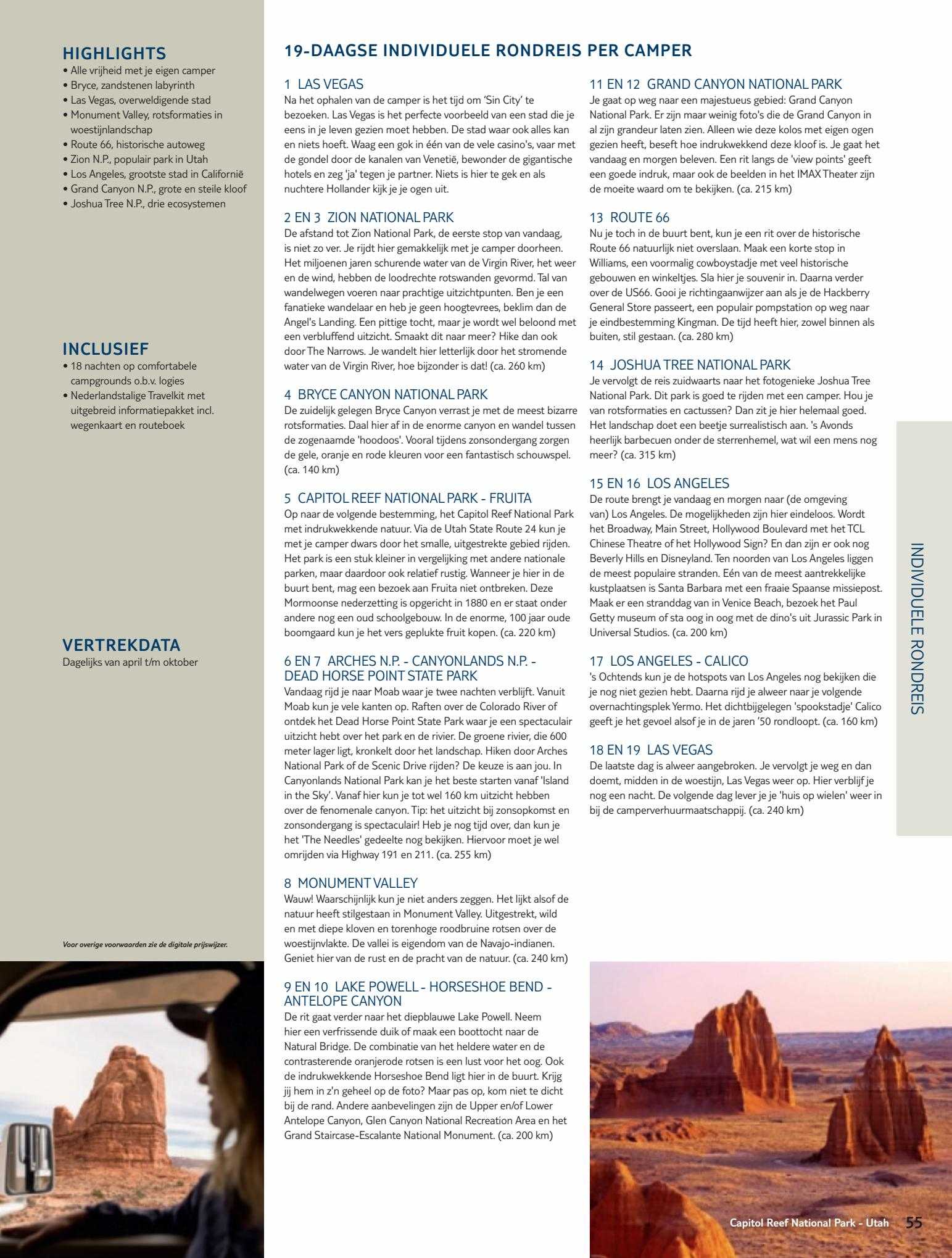 HIGHLIGHTS
• Alle vrijheid met je eigen camper
• Bryce, zandstenen labyrinth
• Las Vegas, overweldigende stad
• Monument Valley, rotsformaties in woestijnlandschap
• Route 66, historische autoweg
• Zion N.P., populair park in Utah
• Los Angeles, grootste stad in Californië
• Grand Canyon N.P., grote en steile kloof
• Joshua Tree N.P., drie ecosystemen

INCLUSIEF
• 18 nachten op comfortabele campgrounds o.b.v. logies
• Nederlandstalige Travelkit met uitgebreid informatiepakket incl. wegenkaart en routeboek

VERTREKDATA
Dagelijks van april t/m oktober

Voor overige voorwaarden zie de digitale prijswijzer.

19-DAAGSE INDIVIDUELE RONDREIS PER CAMPER

1 LAS VEGAS
Na het ophalen van de camper is het tijd om 'Sin City' te bezoeken. Las Vegas is het perfecte voorbeeld van een stad die je eens in je leven gezien moet hebben. De stad waar ook alles kan en niets hoeft. Waag een gok in één van de vele casino's, vaar met de gondel door de kanalen van Venetië, bewonder de gigantische hotels en zeg 'ja' tegen je partner. Niets is hier te gek en als nuchtere Hollander kijk je je ogen uit.

2 EN 3 ZION NATIONAL PARK
De afstand tot Zion National Park, de eerste stop van vandaag, is niet zo ver. Je rijdt hier gemakkelijk met je camper doorheen. Het miljoenen jaren schurende water van de Virgin River, het weer en de wind, hebben de loodrechte rotswanden gevormd. Tal van wandelwegen voeren naar prachtige uitzichtpunten. Ben je een fanatieke wandelaar en heb je geen hoogtevrees, beklim dan de Angel's Landing. Een pittige tocht, maar je wordt wel beloond met een verbluffend uitzicht. Smaakt dit naar meer? Hike dan ook door The Narrows. Je wandelt hier letterlijk door het stromende water van de Virgin River, hoe bijzonder is dat! (ca. 260 km)

4 BRYCE CANYON NATIONAL PARK
De zuidelijk gelegen Bryce Canyon verrast je met de meest bizarre rotsformaties. Daal hier af in de enorme canyon en wandel tussen de zogenaamde 'hoodoos'. Vooral tijdens zonsondergang zorgen de gele, oranje en rode kleuren voor een fantastisch schouwspel. (ca. 140 km)

5 CAPITOL REEF NATIONAL PARK - FRUITA
Op naar de volgende bestemming, het Capitol Reef National Park met indrukwekkende natuur. Via de Utah State Route 24 kun je met je camper dwars door het smalle, uitgestrekte gebied rijden. Het park is een stuk kleiner in vergelijking met andere nationale parken, maar daardoor ook relatief rustig. Wanneer je hier in de buurt bent, mag een bezoek aan Fruita niet ontbreken. Deze Mormoonse nederzetting is opgericht in 1880 en er staat onder andere nog een oud schoolgebouw. In de enorme, 100 jaar oude boomgaard kun je het vers geplukte fruit kopen. (ca. 220 km)

6 EN 7 ARCHES N.P. - CANYONLANDS N.P. - DEAD HORSE POINT STATE PARK
Vandaag rijd je naar Moab waar je twee nachten verblijft. Vanuit Moab kun je vele kanten op. Raften over de Colorado River of ontdek het Dead Horse Point State Park waar je een spectaculair uitzicht hebt over het park en de rivier. De groene rivier, die 600 meter lager ligt, kronkelt door het landschap. Hiken door Arches National Park of de Scenic Drive rijden? De keuze is aan jou. In Canyonlands National Park kan je het beste starten vanaf 'Island in the Sky'. Vanaf hier kun je tot wel 160 km uitzicht hebben over de fenomenale canyon. Tip: het uitzicht bij zonsopkomst en zonsondergang is spectaculair! Heb je nog tijd over, dan kun je het 'The Needles' gedeelte nog bekijken. Hiervoor moet je wel omrijden via Highway 191 en 211. (ca. 255 km)

8 MONUMENT VALLEY
Wauw! Waarschijnlijk kun je niet anders zeggen. Het lijkt alsof de natuur heeft stilgestaan in Monument Valley. Uitgestrekt, wild en met diepe kloven en torenhoge roodbruine rotsen over de woestijnvlakte. De vallei is eigendom van de Navajo-indianen. Geniet hier van de rust en de pracht van de natuur. (ca. 240 km)

9 EN 10 LAKE POWELL - HORSESHOE BEND - ANTELOPE CANYON
De rit gaat verder naar het diepblauwe Lake Powell. Neem hier een verfrissende duik of maak een boottocht naar de Natural Bridge. De combinatie van het heldere water en de contrasterende oranjerode rotsen is een lust voor het oog. Ook de indrukwekkende Horseshoe Bend ligt hier in de buurt. Krijg jij hem in z'n geheel op de foto? Maar pas op, kom niet te dicht bij de rand. Andere aanbevelingen zijn de Upper en/of Lower Antelope Canyon, Glen Canyon National Recreation Area en het Grand Staircase-Escalante National Monument. (ca. 200 km)

11 EN 12 GRAND CANYON NATIONAL PARK
Je gaat op weg naar een majestueus gebied: Grand Canyon National Park. Er zijn maar weinig foto's die de Grand Canyon in al zijn grandeur laten zien. Alleen wie deze kolos met eigen ogen gezien heeft, beseft hoe indrukwekkend deze kloof is. Je gaat het vandaag en morgen beleven. Een rit langs de 'view points' geeft een goede indruk, maar ook de beelden in het IMAX Theater zijn de moeite waard om te bekijken. (ca. 215 km)

13 ROUTE 66
Nu je toch in de buurt bent, kun je een rit over de historische Route 66 natuurlijk niet overslaan. Maak een korte stop in Williams, een voormalig cowboystadje met veel historische gebouwen en winkeltjes. Sla hier je souvenir in. Daarna verder over de US66. Gooi je richtingaanwijzer aan als je de Hackberry General Store passeert, een populair pompstation op weg naar je eindbestemming Kingman. De tijd heeft hier, zowel binnen als buiten, stil gestaan. (ca. 280 km)

14 JOSHUA TREE NATIONAL PARK
Je vervolgt de reis zuidwaarts naar het fotogenieke Joshua Tree National Park. Dit park is goed te rijden met een camper. Hou je van rotsformaties en cactussen? Dan zit je hier helemaal goed. Het landschap doet een beetje surrealistisch aan. 's Avonds heerlijk barbecuen onder de sterrenhemel, wat wil een mens nog meer? (ca. 315 km)

15 EN 16 LOS ANGELES
De route brengt je vandaag en morgen naar (de omgeving van) Los Angeles. De mogelijkheden zijn hier eindeloos. Wordt het Broadway, Main Street, Hollywood Boulevard met het TCL Chinese Theatre of het Hollywood Sign? En dan zijn er ook nog Beverly Hills en Disneyland. Ten noorden van Los Angeles liggen de meest populaire stranden. Eén van de meest aantrekkelijke kustplaatsen is Santa Barbara met een fraaie Spaanse missiepost. Maak er een stranddag van in Venice Beach, bezoek het Paul Getty museum of sta oog in oog met de dino's uit Jurassic Park in Universal Studios. (ca. 200 km)

17 LOS ANGELES - CALICO
's Ochtends kun je de hotspots van Los Angeles nog bekijken die je nog niet gezien hebt. Daarna rijd je alweer naar je volgende overnachtingsplek Yermo. Het dichtbijgelegen 'spookstadje' Calico geeft je het gevoel alsof je in de jaren '50 rondloopt. (ca. 160 km)

18 EN 19 LAS VEGAS
De laatste dag is alweer aangebroken. Je vervolgt je weg en dan doemt, midden in de woestijn, Las Vegas weer op. Hier verblijf je nog een nacht. De volgende dag lever je je 'huis op wielen' weer in bij de camperverhuurmaatschappij. (ca. 240 km)

INDIVIDUELE RONDREIS

Capitol Reef National Park - Utah 55